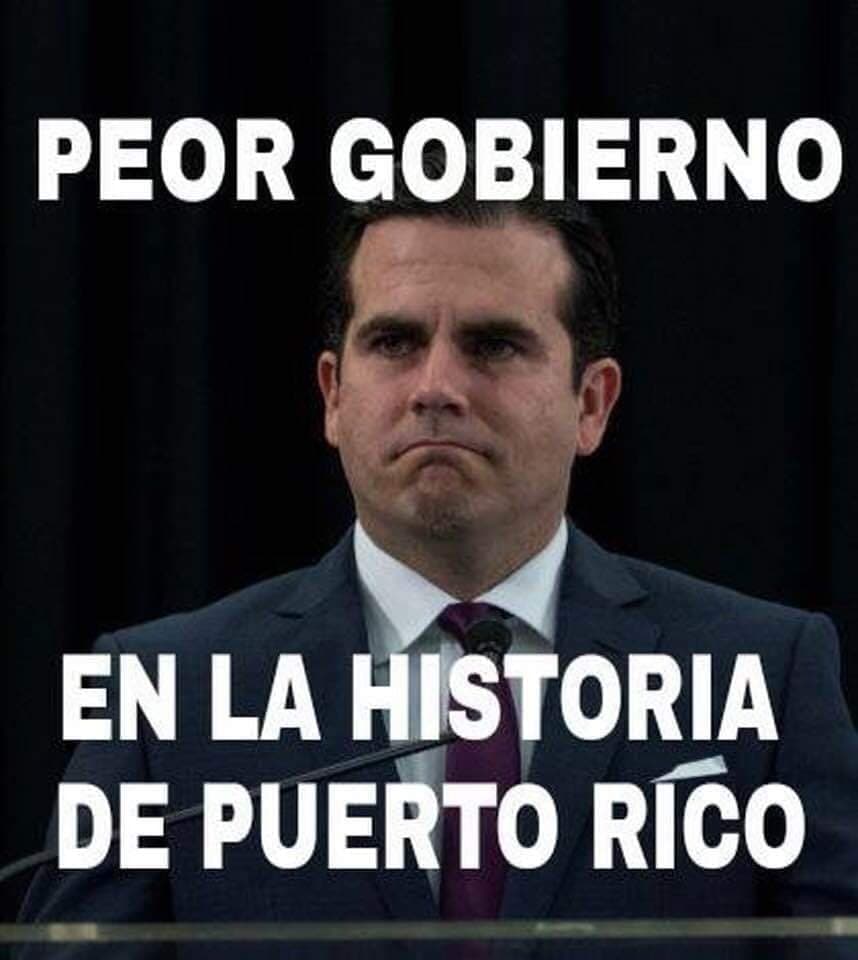 PEOR GOBIERNO

EN LA HISTORIA DE PUERTO RICO